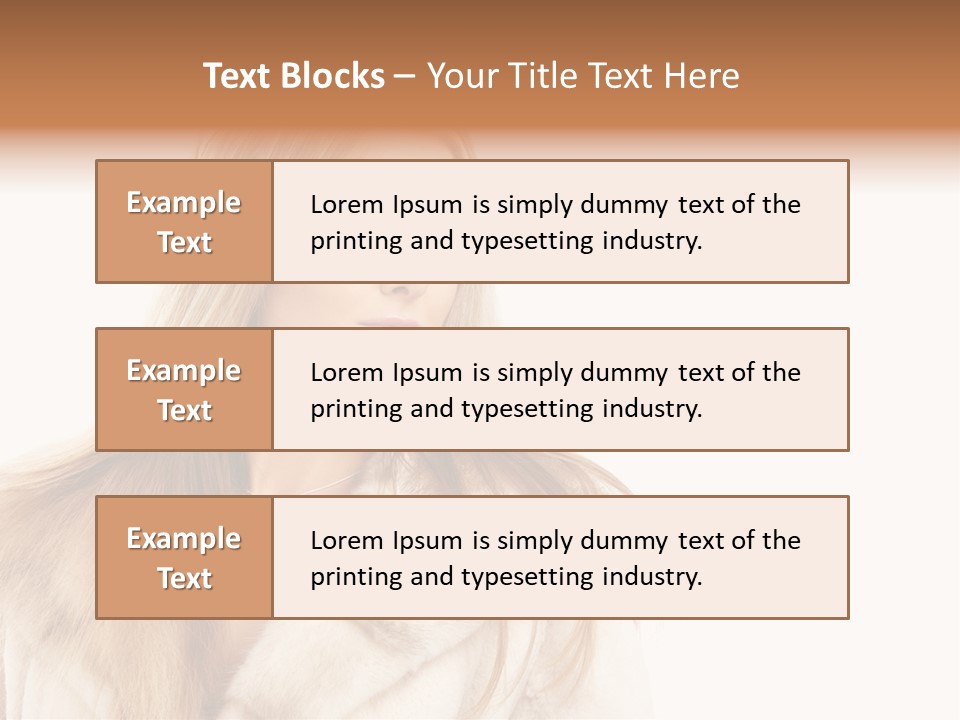 Text Blocks – Your Title Text Here

Example Text

Lorem Ipsum is simply dummy text of the printing and typesetting industry.

Example Text

Lorem Ipsum is simply dummy text of the printing and typesetting industry.

Example Text

Lorem Ipsum is simply dummy text of the printing and typesetting industry.